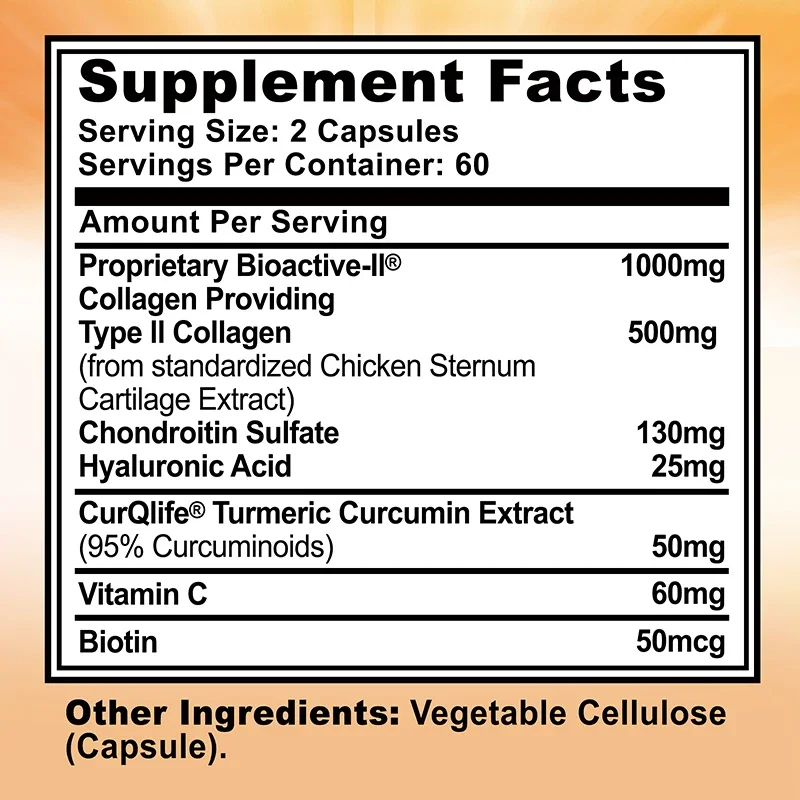 Supplement Facts
Serving Size: 2 Capsules
Servings Per Container: 60

Amount Per Serving

| | |
|---|---|
| Proprietary Bioactive-II® Collagen Providing | 1000mg |
| Type II Collagen (from standardized Chicken Sternum Cartilage Extract) | 500mg |
| Chondroitin Sulfate | 130mg |
| Hyaluronic Acid | 25mg |
| CurQlife® Turmeric Curcumin Extract (95% Curcuminoids) | 50mg |
| Vitamin C | 60mg |
| Biotin | 50mcg |

Other Ingredients: Vegetable Cellulose (Capsule).